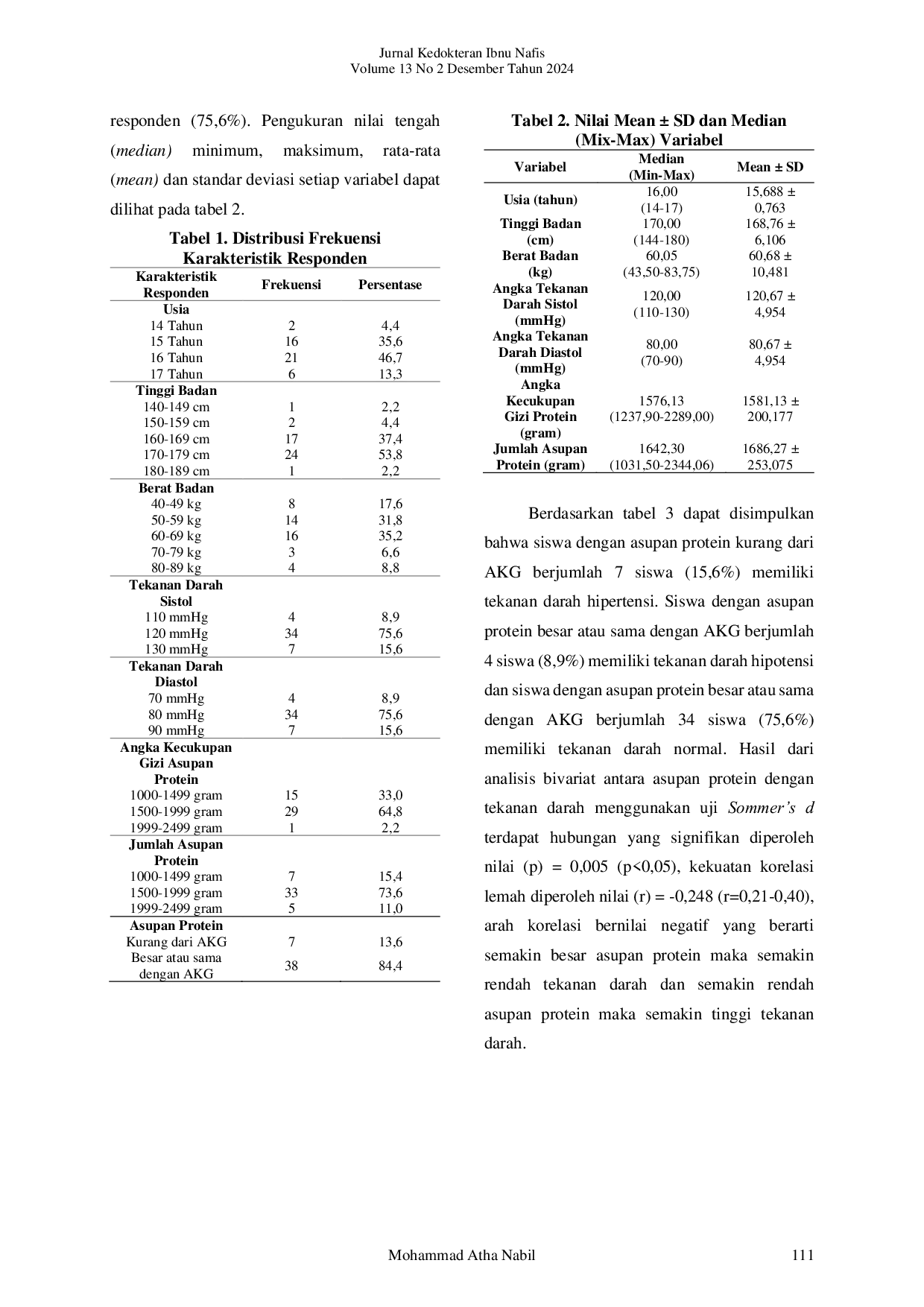 Jurnal Kedokteran Ibnu Nafis
Volume 13 No 2 Desember Tahun 2024

responden (75,6%). Pengukuran nilai tengah (median) minimum, maksimum, rata-rata (mean) dan standar deviasi setiap variabel dapat dilihat pada tabel 2.

Tabel 1. Distribusi Frekuensi Karakteristik Responden

| Karakteristik Responden | Frekuensi | Persentase |
|---|---|---|
| Usia | | |
| 14 Tahun | 2 | 4,4 |
| 15 Tahun | 16 | 35,6 |
| 16 Tahun | 21 | 46,7 |
| 17 Tahun | 6 | 13,3 |
| Tinggi Badan | | |
| 140-149 cm | 1 | 2,2 |
| 150-159 cm | 2 | 4,4 |
| 160-169 cm | 17 | 37,4 |
| 170-179 cm | 24 | 53,8 |
| 180-189 cm | 1 | 2,2 |
| Berat Badan | | |
| 40-49 kg | 8 | 17,6 |
| 50-59 kg | 14 | 31,8 |
| 60-69 kg | 16 | 35,2 |
| 70-79 kg | 3 | 6,6 |
| 80-89 kg | 4 | 8,8 |
| Tekanan Darah Sistol | | |
| 110 mmHg | 4 | 8,9 |
| 120 mmHg | 34 | 75,6 |
| 130 mmHg | 7 | 15,6 |
| Tekanan Darah Diastol | | |
| 70 mmHg | 4 | 8,9 |
| 80 mmHg | 34 | 75,6 |
| 90 mmHg | 7 | 15,6 |
| Angka Kecukupan Gizi Asupan Protein | | |
| 1000-1499 gram | 15 | 33,0 |
| 1500-1999 gram | 29 | 64,8 |
| 1999-2499 gram | 1 | 2,2 |
| Jumlah Asupan Protein | | |
| 1000-1499 gram | 7 | 15,4 |
| 1500-1999 gram | 33 | 73,6 |
| 1999-2499 gram | 5 | 11,0 |
| Asupan Protein | | |
| Kurang dari AKG | 7 | 13,6 |
| Besar atau sama dengan AKG | 38 | 84,4 |

Tabel 2. Nilai Mean ± SD dan Median (Mix-Max) Variabel

| Variabel | Median (Min-Max) | Mean ± SD |
|---|---|---|
| Usia (tahun) | 16,00 (14-17) | 15,688 ± 0,763 |
| Tinggi Badan (cm) | 170,00 (144-180) | 168,76 ± 6,106 |
| Berat Badan (kg) | 60,05 (43,50-83,75) | 60,68 ± 10,481 |
| Angka Tekanan Darah Sistol (mmHg) | 120,00 (110-130) | 120,67 ± 4,954 |
| Angka Tekanan Darah Diastol (mmHg) | 80,00 (70-90) | 80,67 ± 4,954 |
| Angka Kecukupan Gizi Protein (gram) | 1576,13 (1237,90-2289,00) | 1581,13 ± 200,177 |
| Jumlah Asupan Protein (gram) | 1642,30 (1031,50-2344,06) | 1686,27 ± 253,075 |

Berdasarkan tabel 3 dapat disimpulkan bahwa siswa dengan asupan protein kurang dari AKG berjumlah 7 siswa (15,6%) memiliki tekanan darah hipertensi. Siswa dengan asupan protein besar atau sama dengan AKG berjumlah 4 siswa (8,9%) memiliki tekanan darah hipotensi dan siswa dengan asupan protein besar atau sama dengan AKG berjumlah 34 siswa (75,6%) memiliki tekanan darah normal. Hasil dari analisis bivariat antara asupan protein dengan tekanan darah menggunakan uji Sommer's d terdapat hubungan yang signifikan diperoleh nilai (p) = 0,005 (p<0,05), kekuatan korelasi lemah diperoleh nilai (r) = -0,248 (r=0,21-0,40), arah korelasi bernilai negatif yang berarti semakin besar asupan protein maka semakin rendah tekanan darah dan semakin rendah asupan protein maka semakin tinggi tekanan darah.

Mohammad Atha Nabil 111